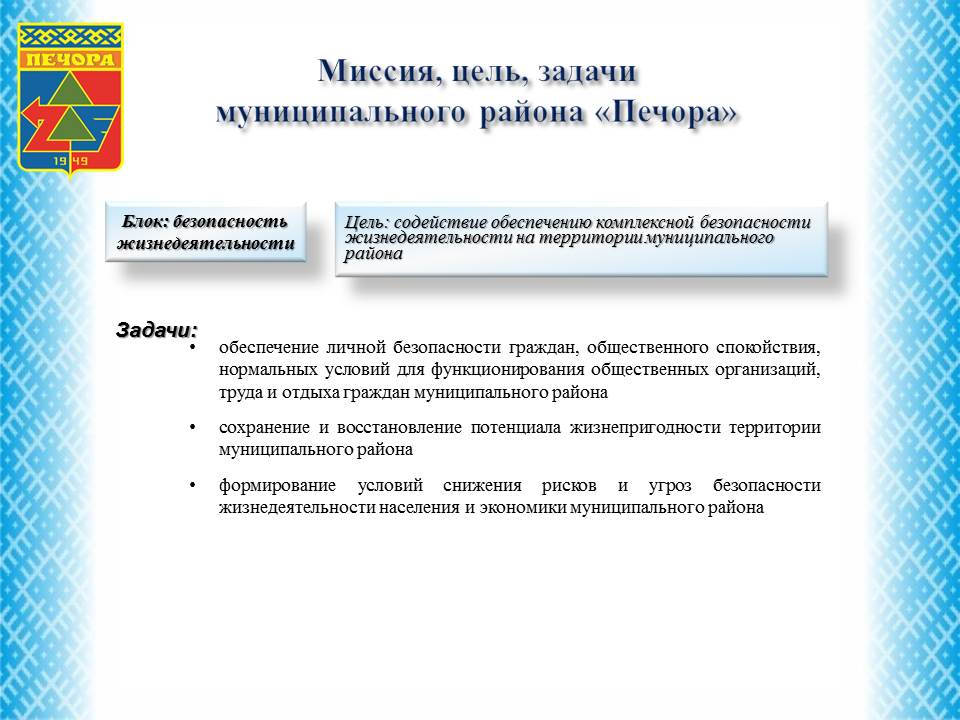 ПЕЧОРА
1949

Миссия, цель, задачи муниципального района «Печора»

Блок: безопасность жизнедеятельности

Цель: содействие обеспечению комплексной безопасности жизнедеятельности на территории муниципального района

Задачи:

• обеспечение личной безопасности граждан, общественного спокойствия, нормальных условий для функционирования общественных организаций, труда и отдыха граждан муниципального района

• сохранение и восстановление потенциала жизнепригодности территории муниципального района

• формирование условий снижения рисков и угроз безопасности жизнедеятельности населения и экономики муниципального района